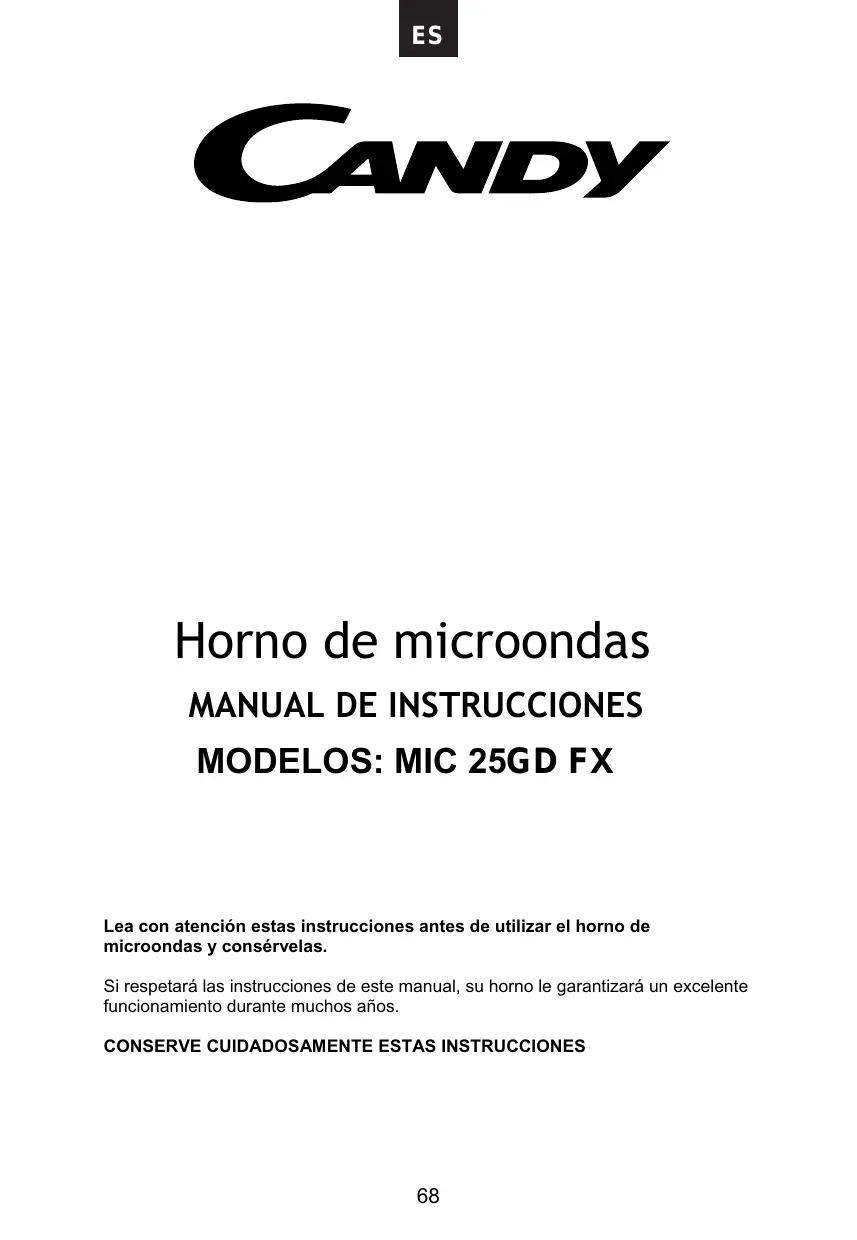 ES

CANDY

Horno de microondas

MANUAL DE INSTRUCCIONES

MODELOS: MIC 25GD FX

Lea con atención estas instrucciones antes de utilizar el horno de microondas y consérvelas.

Si respetará las instrucciones de este manual, su horno le garantizará un excelente funcionamiento durante muchos años.

CONSERVE CUIDADOSAMENTE ESTAS INSTRUCCIONES

68